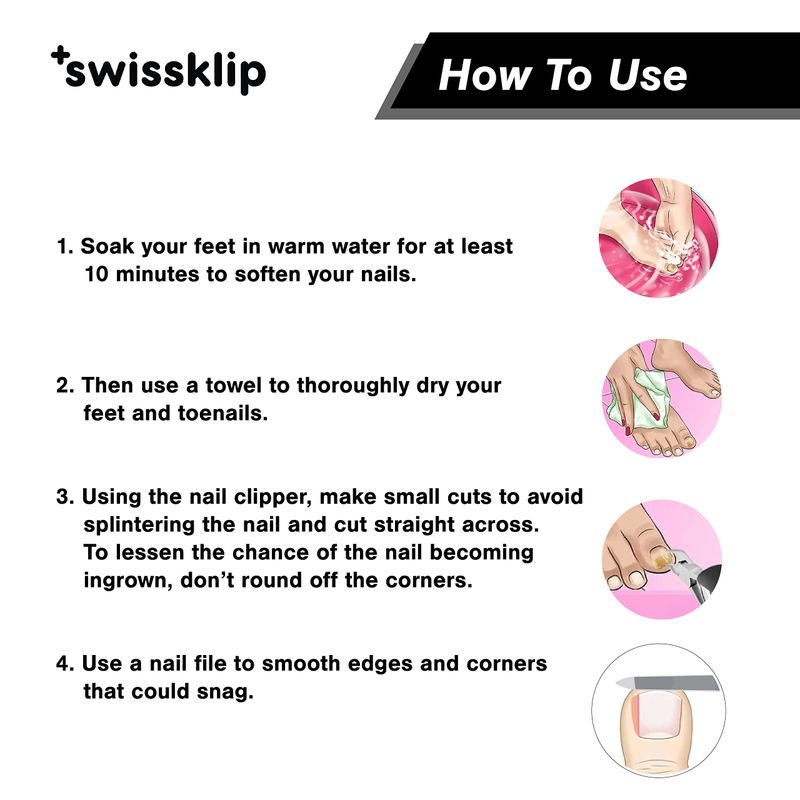 +swissklip

How To Use

1. Soak your feet in warm water for at least 10 minutes to soften your nails.

2. Then use a towel to thoroughly dry your feet and toenails.

3. Using the nail clipper, make small cuts to avoid splintering the nail and cut straight across. To lessen the chance of the nail becoming ingrown, don't round off the corners.

4. Use a nail file to smooth edges and corners that could snag.